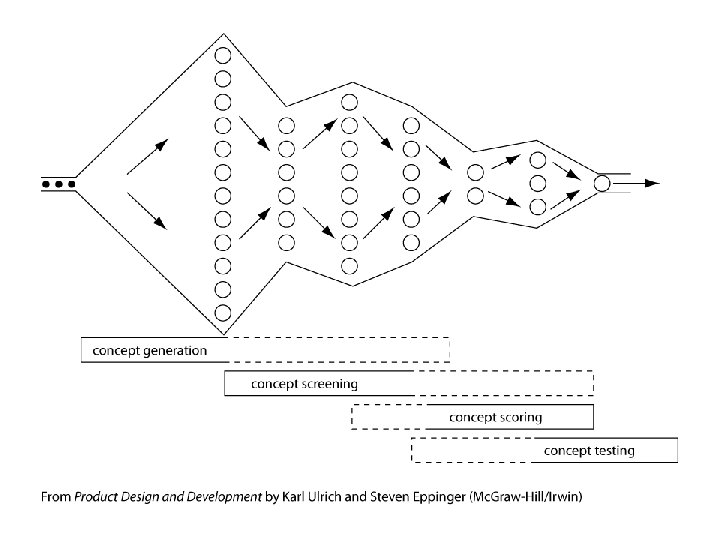 concept generation

concept screening

concept scoring

concept testing

From Product Design and Development by Karl Ulrich and Steven Eppinger (McGraw-Hill/Irwin)